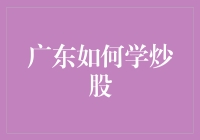 广东如何学炒股